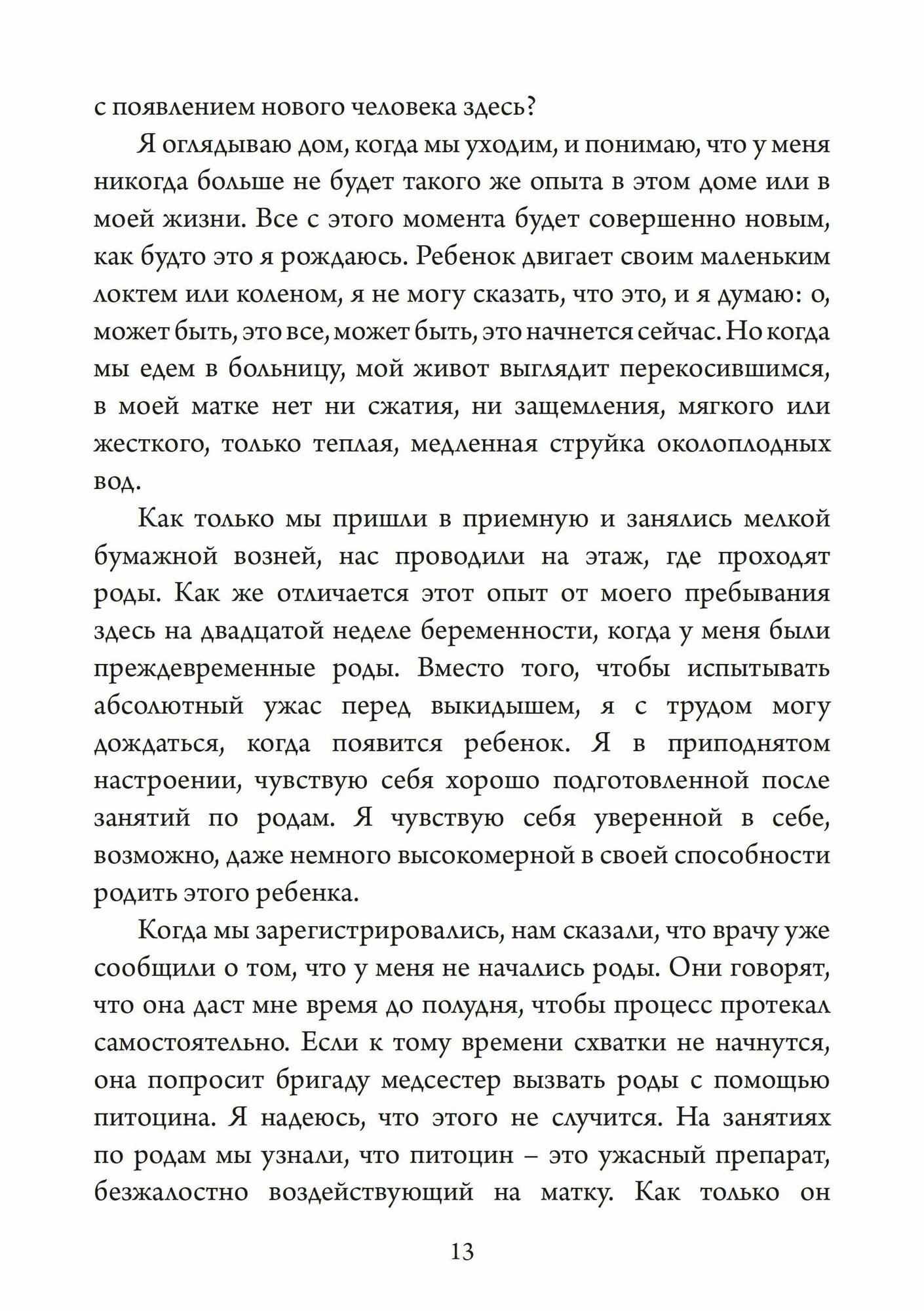 с появлением нового человека здесь?

Я оглядываю дом, когда мы уходим, и понимаю, что у меня никогда больше не будет такого же опыта в этом доме или в моей жизни. Все с этого момента будет совершенно новым, как будто это я рождаюсь. Ребенок двигает своим маленьким локтем или коленом, я не могу сказать, что это, и я думаю: о, может быть, это все, может быть, это начнется сейчас. Но когда мы едем в больницу, мой живот выглядит перекосившимся, в моей матке нет ни сжатия, ни защемления, мягкого или жесткого, только теплая, медленная струйка околоплодных вод.

Как только мы пришли в приемную и занялись мелкой бумажной возней, нас проводили на этаж, где проходят роды. Как же отличается этот опыт от моего пребывания здесь на двадцатой неделе беременности, когда у меня были преждевременные роды. Вместо того, чтобы испытывать абсолютный ужас перед выкидышем, я с трудом могу дождаться, когда появится ребенок. Я в приподнятом настроении, чувствую себя хорошо подготовленной после занятий по родам. Я чувствую себя уверенной в себе, возможно, даже немного высокомерной в своей способности родить этого ребенка.

Когда мы зарегистрировались, нам сказали, что врачу уже сообщили о том, что у меня не начались роды. Они говорят, что она даст мне время до полудня, чтобы процесс протекал самостоятельно. Если к тому времени схватки не начнутся, она попросит бригаду медсестер вызвать роды с помощью питоцина. Я надеюсь, что этого не случится. На занятиях по родам мы узнали, что питоцин – это ужасный препарат, безжалостно воздействующий на матку. Как только он

13